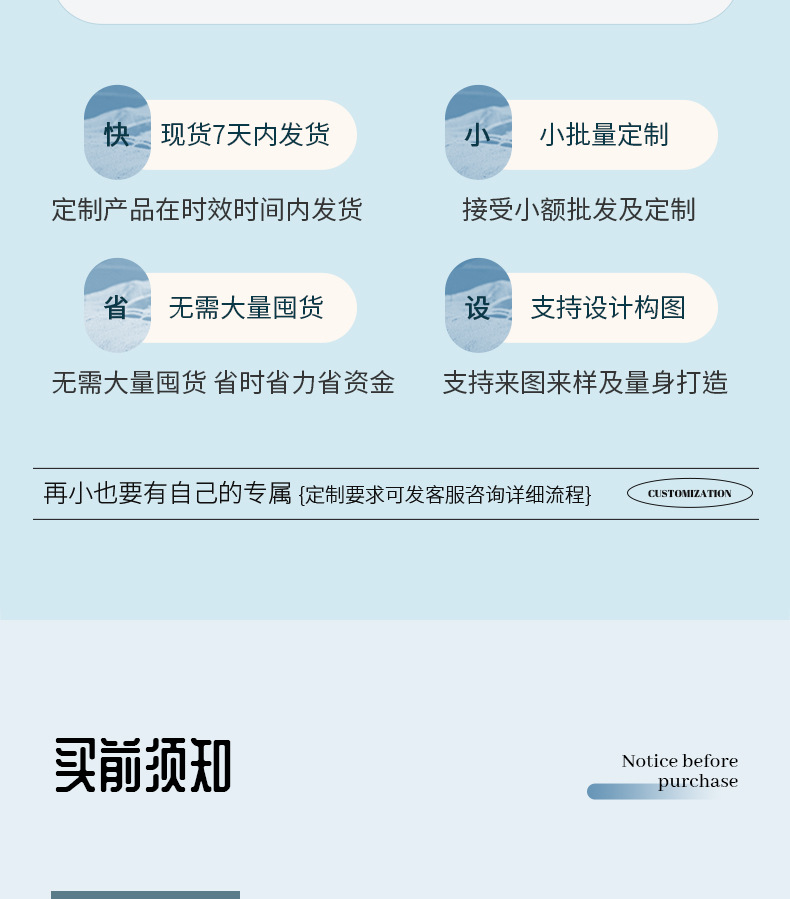 快 现货7天内发货

定制产品在时效时间内发货

小 小批量定制

接受小额批发及定制

省 无需大量囤货

无需大量囤货 省时省力省资金

设 支持设计构图

支持来图来样及量身打造

再小也要有自己的专属 {定制要求可发客服咨询详细流程} CUSTOMIZATION

买前须知

Notice before purchase